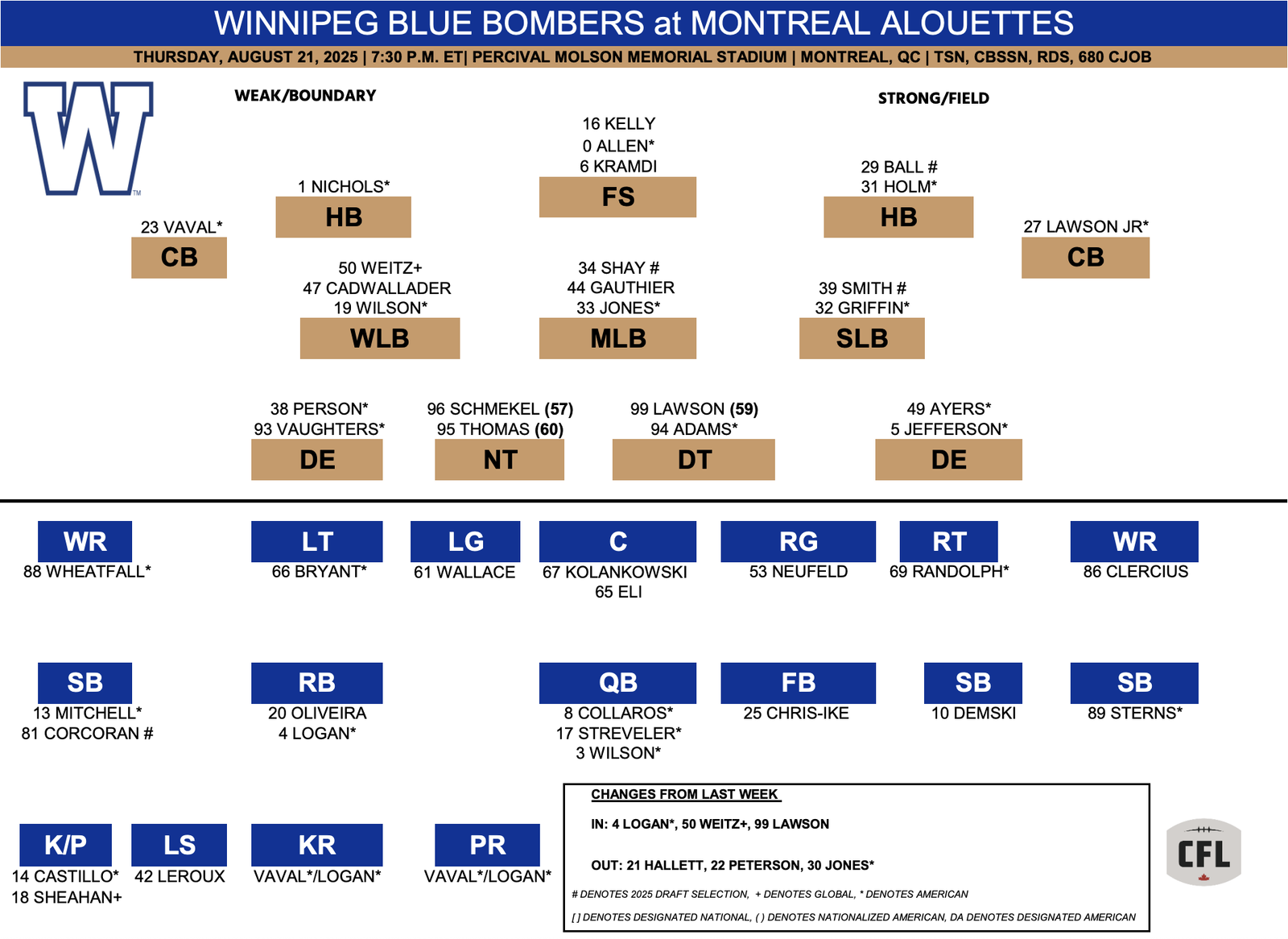 WINNIPEG BLUE BOMBERS at MONTREAL ALOUETTES

THURSDAY, AUGUST 21, 2025 | 7:30 P.M. ET| PERCIVAL MOLSON MEMORIAL STADIUM | MONTREAL, QC | TSN, CBSSN, RDS, 680 CJOB

W

WEAK/BOUNDARY

STRONG/FIELD

16 KELLY
0 ALLEN*
6 KRAMDI
FS

1 NICHOLS*
HB

29 BALL #
31 HOLM*
HB

23 VAVAL*
CB

27 LAWSON JR*
CB

50 WEITZ+
47 CADWALLADER
19 WILSON*
WLB

34 SHAY #
44 GAUTHIER
33 JONES*
MLB

39 SMITH #
32 GRIFFIN*
SLB

38 PERSON*
93 VAUGHTERS*
DE

96 SCHMEKEL (57)
95 THOMAS (60)
NT

99 LAWSON (59)
94 ADAMS*
DT

49 AYERS*
5 JEFFERSON*
DE

WR
88 WHEATFALL*

LT
66 BRYANT*

LG
61 WALLACE

C
67 KOLANKOWSKI
65 ELI

RG
53 NEUFELD

RT
69 RANDOLPH*

WR
86 CLERCIUS

SB
13 MITCHELL*
81 CORCORAN #

RB
20 OLIVEIRA
4 LOGAN*

QB
8 COLLAROS*
17 STREVELER*
3 WILSON*

FB
25 CHRIS-IKE

SB
10 DEMSKI

SB
89 STERNS*

K/P
14 CASTILLO*
18 SHEAHAN+

LS
42 LEROUX

KR
VAVAL*/LOGAN*

PR
VAVAL*/LOGAN*

CHANGES FROM LAST WEEK

IN: 4 LOGAN*, 50 WEITZ+, 99 LAWSON

OUT: 21 HALLETT, 22 PETERSON, 30 JONES*

# DENOTES 2025 DRAFT SELECTION, + DENOTES GLOBAL, * DENOTES AMERICAN

[ ] DENOTES DESIGNATED NATIONAL, ( ) DENOTES NATIONALIZED AMERICAN, DA DENOTES DESIGNATED AMERICAN

CFL